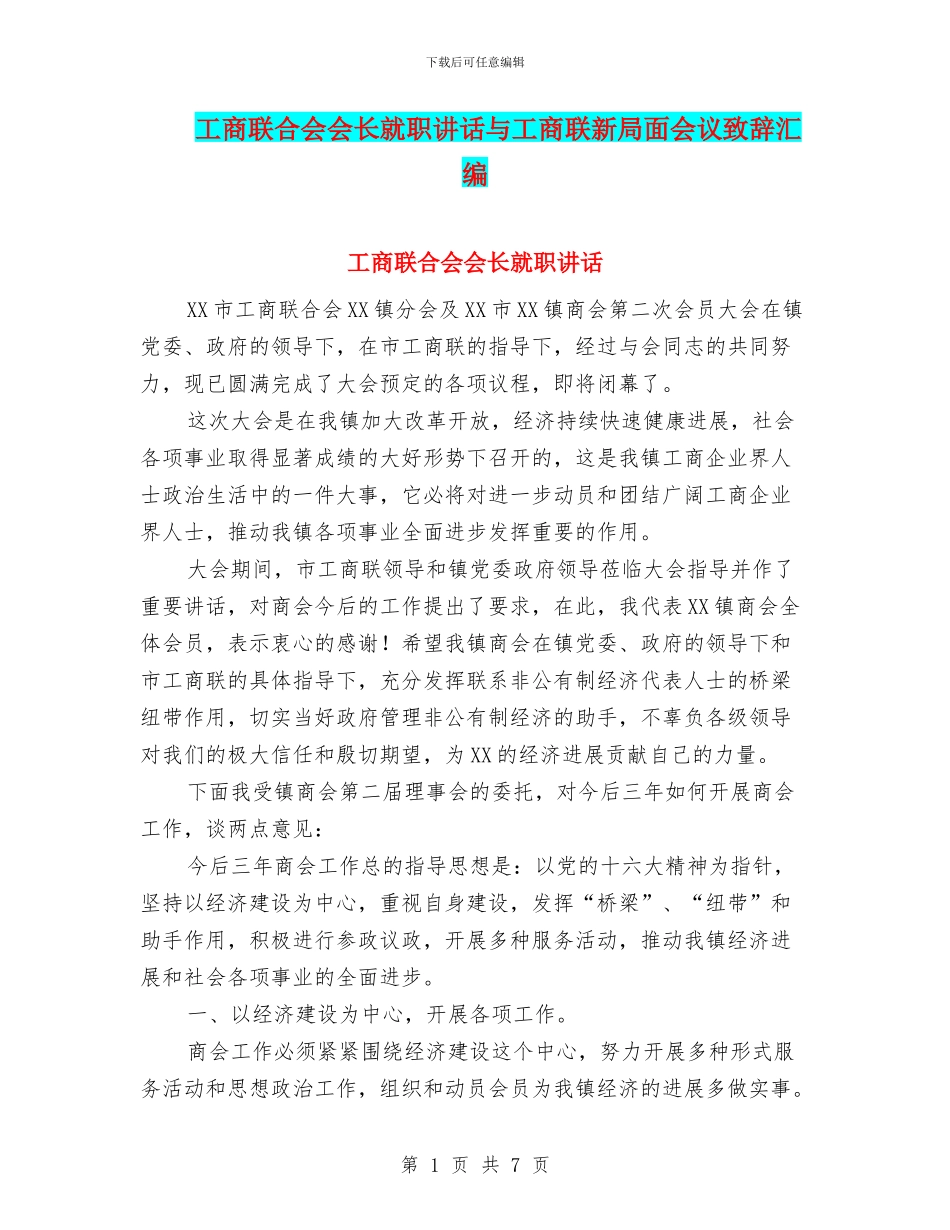 下载后可任意编辑

工商联合会会长就职讲话与工商联新局面会议致辞汇编

工商联合会会长就职讲话

XX市工商联合会XX镇分会及XX市XX镇商会第二次会员大会在镇党委、政府的领导下，在市工商联的指导下，经过与会同志的共同努力，现已圆满完成了大会预定的各项议程，即将闭幕了。

这次大会是在我镇加大改革开放，经济持续快速健康进展，社会各项事业取得显著成绩的大好形势下召开的，这是我镇工商企业界人士政治生活中的一件大事，它必将对进一步动员和团结广阔工商企业界人士，推动我镇各项事业全面进步发挥重要的作用。

大会期间，市工商联领导和镇党委政府领导莅临大会指导并作了重要讲话，对商会今后的工作提出了要求，在此，我代表XX镇商会全体会员，表示衷心的感谢！希望我镇商会在镇党委、政府的领导下和市工商联的具体指导下，充分发挥联系非公有制经济代表人士的桥梁纽带作用，切实当好政府管理非公有制经济的助手，不辜负各级领导对我们的极大信任和殷切期望，为XX的经济进展贡献自己的力量。

下面我受镇商会第二届理事会的委托，对今后三年如何开展商会工作，谈两点意见：

今后三年商会工作总的指导思想是：以党的十六大精神为指针，坚持以经济建设为中心，重视自身建设，发挥“桥梁”、“纽带”和助手作用，积极进行参政议政，开展多种服务活动，推动我镇经济进展和社会各项事业的全面进步。

一、以经济建设为中心，开展各项工作。

商会工作必须紧紧围绕经济建设这个中心，努力开展多种形式服务活动和思想政治工作，组织和动员会员为我镇经济的进展多做实事。

第 1 页 共 7 页